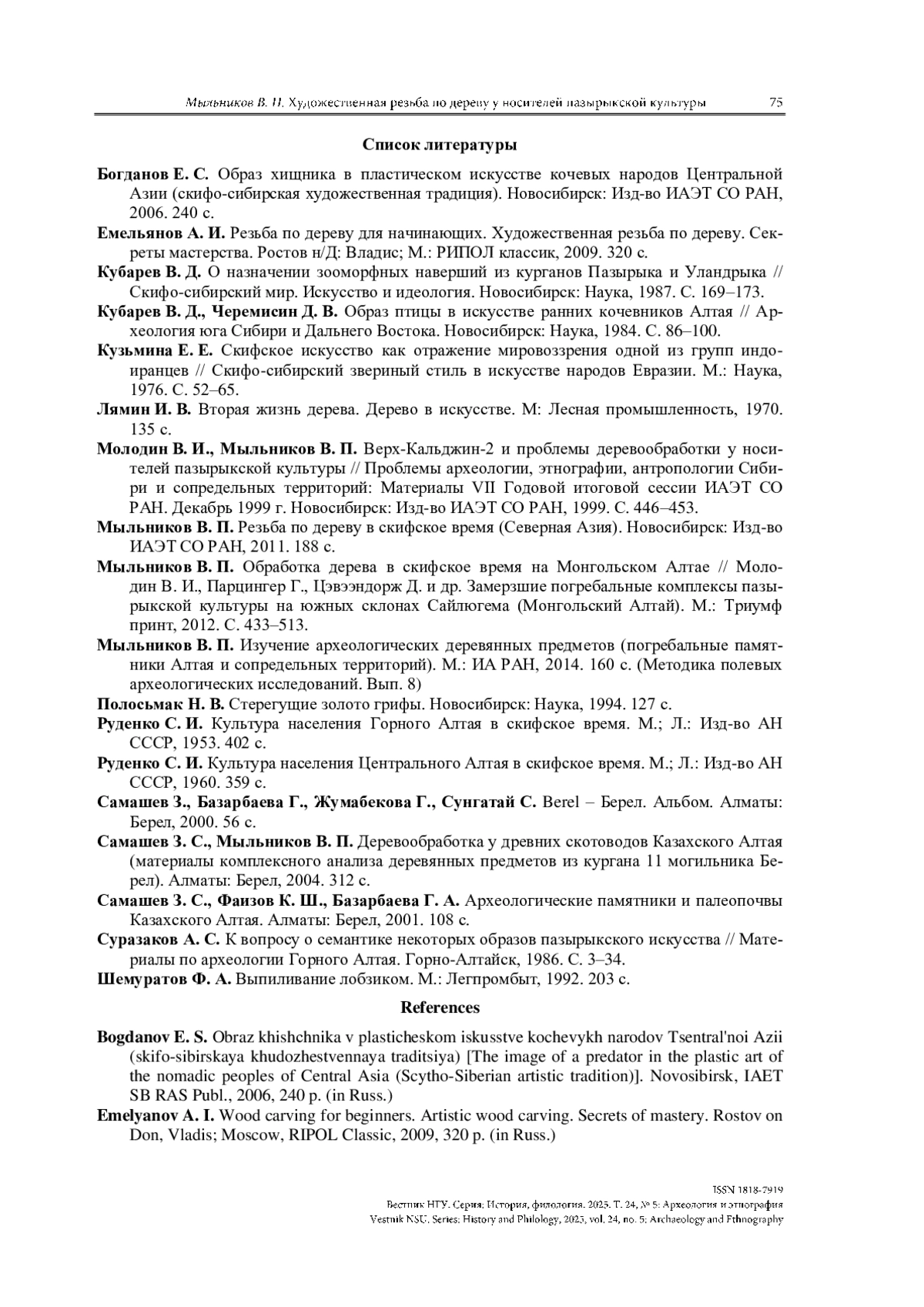 Мыльников В. П. Художественная резьба по дереву у носителей пазырыкской культуры 75

Список литературы

Богданов Е. С. Образ хищника в пластическом искусстве кочевых народов Центральной Азии (скифо-сибирская художественная традиция). Новосибирск: Изд-во ИАЭТ СО РАН, 2006. 240 с.

Емельянов А. И. Резьба по дереву для начинающих. Художественная резьба по дереву. Секреты мастерства. Ростов н/Д: Владис; М.: РИПОЛ классик, 2009. 320 с.

Кубарев В. Д. О назначении зооморфных наверший из курганов Пазырыка и Уландрыка // Скифо-сибирский мир. Искусство и идеология. Новосибирск: Наука, 1987. С. 169–173.

Кубарев В. Д., Черемисин Д. В. Образ птицы в искусстве ранних кочевников Алтая // Археология юга Сибири и Дальнего Востока. Новосибирск: Наука, 1984. С. 86–100.

Кузьмина Е. Е. Скифское искусство как отражение мировоззрения одной из групп индоиранцев // Скифо-сибирский звериный стиль в искусстве народов Евразии. М.: Наука, 1976. С. 52–65.

Лямин И. В. Вторая жизнь дерева. Дерево в искусстве. М: Лесная промышленность, 1970. 135 с.

Молодин В. И., Мыльников В. П. Верх-Кальджин-2 и проблемы деревообработки у носителей пазырыкской культуры // Проблемы археологии, этнографии, антропологии Сибири и сопредельных территорий: Материалы VII Годовой итоговой сессии ИАЭТ СО РАН. Декабрь 1999 г. Новосибирск: Изд-во ИАЭТ СО РАН, 1999. С. 446–453.

Мыльников В. П. Резьба по дереву в скифское время (Северная Азия). Новосибирск: Изд-во ИАЭТ СО РАН, 2011. 188 с.

Мыльников В. П. Обработка дерева в скифское время на Монгольском Алтае // Молодин В. И., Парцингер Г., Цэвээндорж Д. и др. Замерзшие погребальные комплексы пазырыкской культуры на южных склонах Сайлюгема (Монгольский Алтай). М.: Триумф принт, 2012. С. 433–513.

Мыльников В. П. Изучение археологических деревянных предметов (погребальные памятники Алтая и сопредельных территорий). М.: ИА РАН, 2014. 160 с. (Методика полевых археологических исследований. Вып. 8)

Полосьмак Н. В. Стерегущие золото грифы. Новосибирск: Наука, 1994. 127 с.

Руденко С. И. Культура населения Горного Алтая в скифское время. М.; Л.: Изд-во АН СССР, 1953. 402 с.

Руденко С. И. Культура населения Центрального Алтая в скифское время. М.; Л.: Изд-во АН СССР, 1960. 359 с.

Самашев З., Базарбаева Г., Жумабекова Г., Сунгатай С. Berel – Берел. Альбом. Алматы: Берел, 2000. 56 с.

Самашев З. С., Мыльников В. П. Деревообработка у древних скотоводов Казахского Алтая (материалы комплексного анализа деревянных предметов из кургана 11 могильника Берел). Алматы: Берел, 2004. 312 с.

Самашев З. С., Фаизов К. Ш., Базарбаева Г. А. Археологические памятники и палеопочвы Казахского Алтая. Алматы: Берел, 2001. 108 с.

Суразаков А. С. К вопросу о семантике некоторых образов пазырыкского искусства // Материалы по археологии Горного Алтая. Горно-Алтайск, 1986. С. 3–34.

Шемуратов Ф. А. Выпиливание лобзиком. М.: Легпромбыт, 1992. 203 с.

References

Bogdanov E. S. Obraz khishchnika v plasticheskom iskusstve kochevykh narodov Tsentral'noi Azii (skifo-sibirskaya khudozhestvennaya traditsiya) [The image of a predator in the plastic art of the nomadic peoples of Central Asia (Scytho-Siberian artistic tradition)]. Novosibirsk, IAET SB RAS Publ., 2006, 240 p. (in Russ.)

Emelyanov A. I. Wood carving for beginners. Artistic wood carving. Secrets of mastery. Rostov on Don, Vladis; Moscow, RIPOL Classic, 2009, 320 p. (in Russ.)

ISSN 1818-7919
Вестник НГУ. Серия: История, филология. 2025. Т. 24, № 5: Археология и этнография
Vestnik NSU. Series: History and Philology, 2025, vol. 24, no. 5: Archaeology and Ethnography